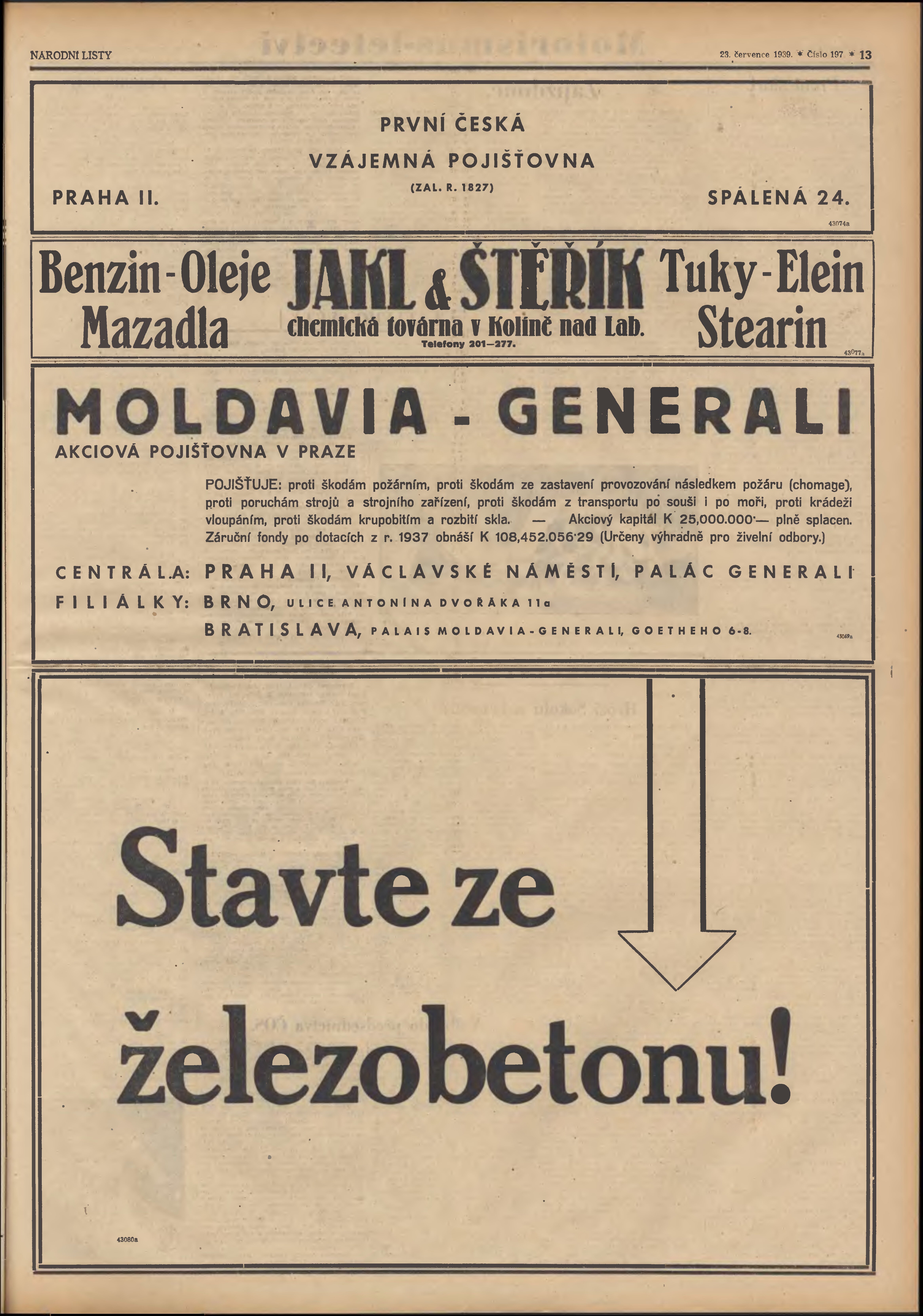 NÁRODNÍ LISTY

23. července 1939. * Číslo 197 * 13

PRVNÍ ČESKÁ

VZÁJEMNÁ POJIŠŤOVNA

(ZAL. R. 1827)

PRAHA II.

SPÁLENÁ 24.

43074a

Benzin-Oleje Mazadla

JAKL & ŠTĚŘÍK

chemická továrna v Kolíně nad Lab.

Telefony 201—277.

Tuky-Elein Stearin

43077a

MOLDAVIA - GENERALI

AKCIOVÁ POJIŠŤOVNA V PRAZE

POJIŠŤUJE: proti škodám požárním, proti škodám ze zastavení provozování následkem požáru (chomage), proti poruchám strojů a strojního zařízení, proti škodám z transportu po souši i po moři, proti krádeži vloupáním, proti škodám krupobitím a rozbití skla. — Akciový kapitál K 25,000.000·— plně splacen. Záruční fondy po dotacích z r. 1937 obnáší K 108,452.056·29 (Určeny výhradně pro živelní odbory.)

CENTRÁLA: PRAHA II, VÁCLAVSKÉ NÁMĚSTÍ, PALÁC GENERALI

FILIÁLKY: BRNO, ULICE ANTONÍNA DVOŘÁKA 11a

BRATISLAVA, PALAIS MOLDAVIA-GENERALI, GOETHEHO 6-8.

43069a

Stavte ze železobetonu!

43080a